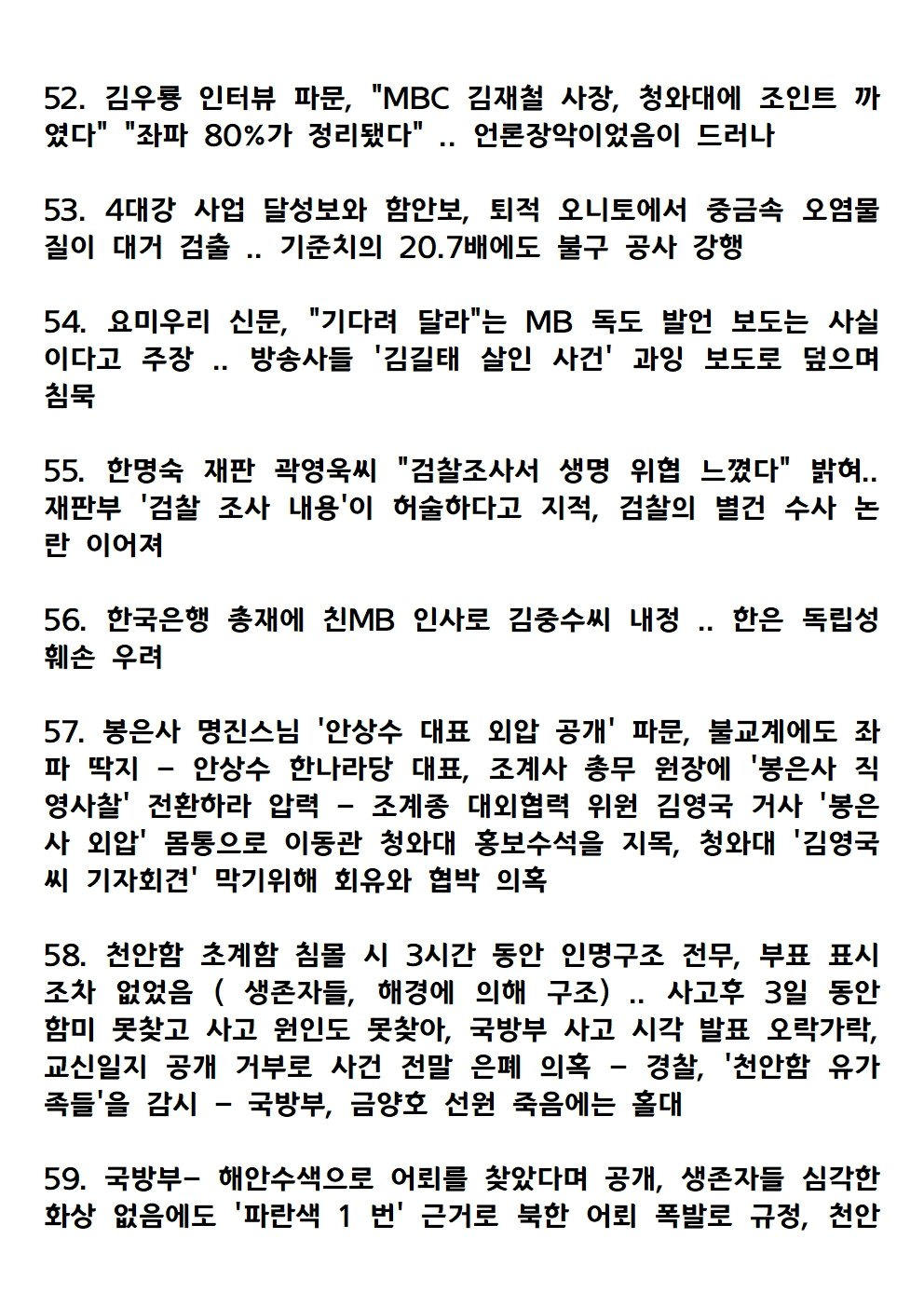 52. 김우룡 인터뷰 파문, "MBC 김재철 사장, 청와대에 조인트 까였다" "좌파 80%가 정리됐다" .. 언론장악이었음이 드러나

53. 4대강 사업 달성보와 함안보, 퇴적 오니토에서 중금속 오염물질이 대거 검출 .. 기준치의 20.7배에도 불구 공사 강행

54. 요미우리 신문, "기다려 달라"는 MB 독도 발언 보도는 사실이다고 주장 .. 방송사들 '김길태 살인 사건' 과잉 보도로 덮으며 침묵

55. 한명숙 재판 곽영욱씨 "검찰조사서 생명 위협 느꼈다" 밝혀.. 재판부 '검찰 조사 내용'이 허술하다고 지적, 검찰의 별건 수사 논란 이어져

56. 한국은행 총재에 친MB 인사로 김중수씨 내정 .. 한은 독립성 훼손 우려

57. 봉은사 명진스님 '안상수 대표 외압 공개' 파문, 불교계에도 좌파 딱지 - 안상수 한나라당 대표, 조계사 총무 원장에 '봉은사 직영사찰' 전환하라 압력 - 조계종 대외협력 위원 김영국 거사 '봉은사 외압' 몸통으로 이동관 청와대 홍보수석을 지목, 청와대 '김영국씨 기자회견' 막기위해 회유와 협박 의혹

58. 천안함 초계함 침몰 시 3시간 동안 인명구조 전무, 부표 표시조차 없었음 ( 생존자들, 해경에 의해 구조) .. 사고후 3일 동안 함미 못찾고 사고 원인도 못찾아, 국방부 사고 시각 발표 오락가락, 교신일지 공개 거부로 사건 전말 은폐 의혹 - 경찰, '천안함 유가족들'을 감시 - 국방부, 금양호 선원 죽음에는 홀대

59. 국방부- 해안수색으로 어뢰를 찾았다며 공개, 생존자들 심각한 화상 없음에도 '파란색 1 번' 근거로 북한 어뢰 폭발로 규정, 천안